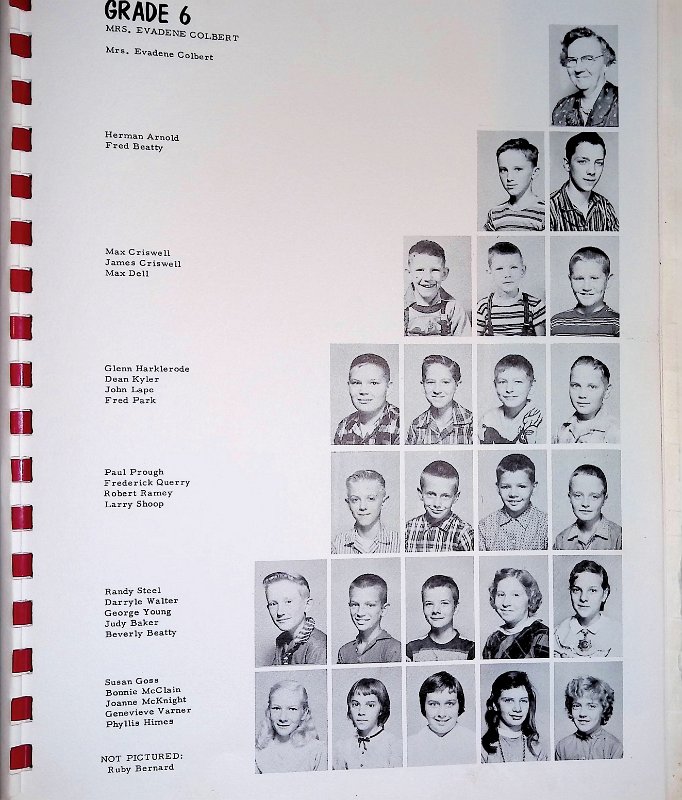 GRADE 6
MRS. EVADENE COLBERT

Mrs. Evadene Colbert

Herman Arnold
Fred Beatty

Max Criswell
James Criswell
Max Dell

Glenn Harklerode
Dean Kyler
John Lape
Fred Park

Paul Prough
Frederick Querry
Robert Ramey
Larry Shoop

Randy Steel
Darryle Walter
George Young
Judy Baker
Beverly Beatty

Susan Goss
Bonnie McClain
Joanne McKnight
Genevieve Varner
Phyllis Himes

NOT PICTURED:
Ruby Bernard